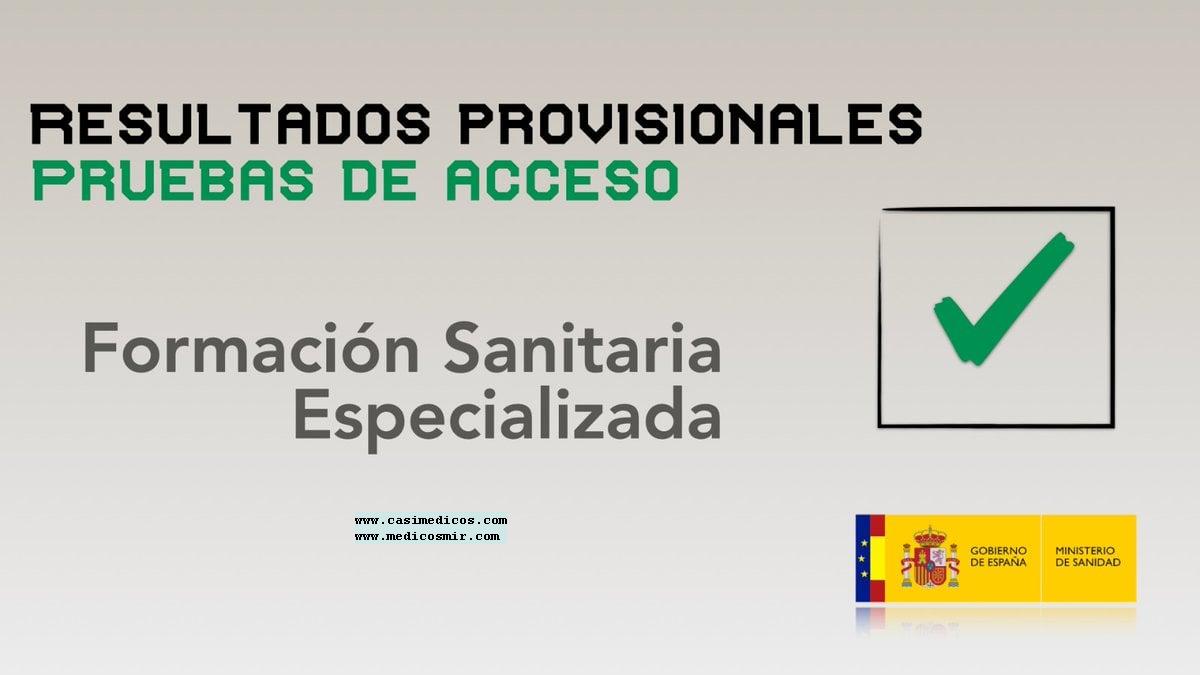 RESULTADOS PROVISIONALES
PRUEBAS DE ACCESO

Formación Sanitaria
Especializada

www.casimedicos.com
www.medicosmir.com

GOBIERNO DE ESPAÑA

MINISTERIO DE SANIDAD